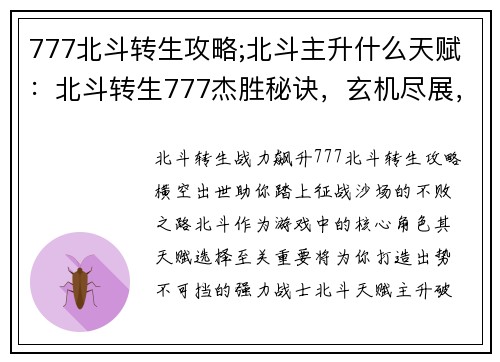 777北斗转生攻略;北斗主升什么天赋：北斗转生777杰胜秘诀，玄机尽展，

北斗转生战力飙升777北斗转生攻略横空出世助你踏上征战沙场的不败之路北斗作为游戏中的核心角色其天赋选择至关重要将为你打造出势不可挡的强力战士北斗天赋主升破